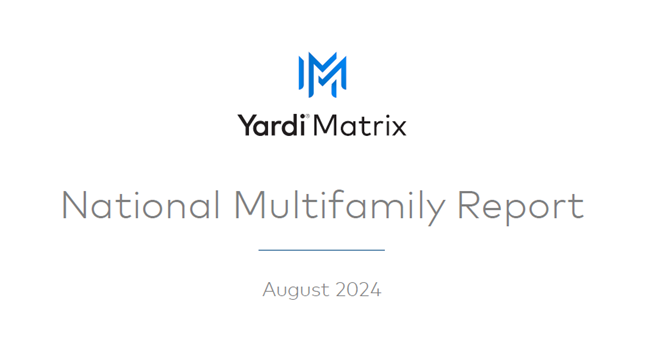 Yardi® Matrix

National Multifamily Report

August 2024